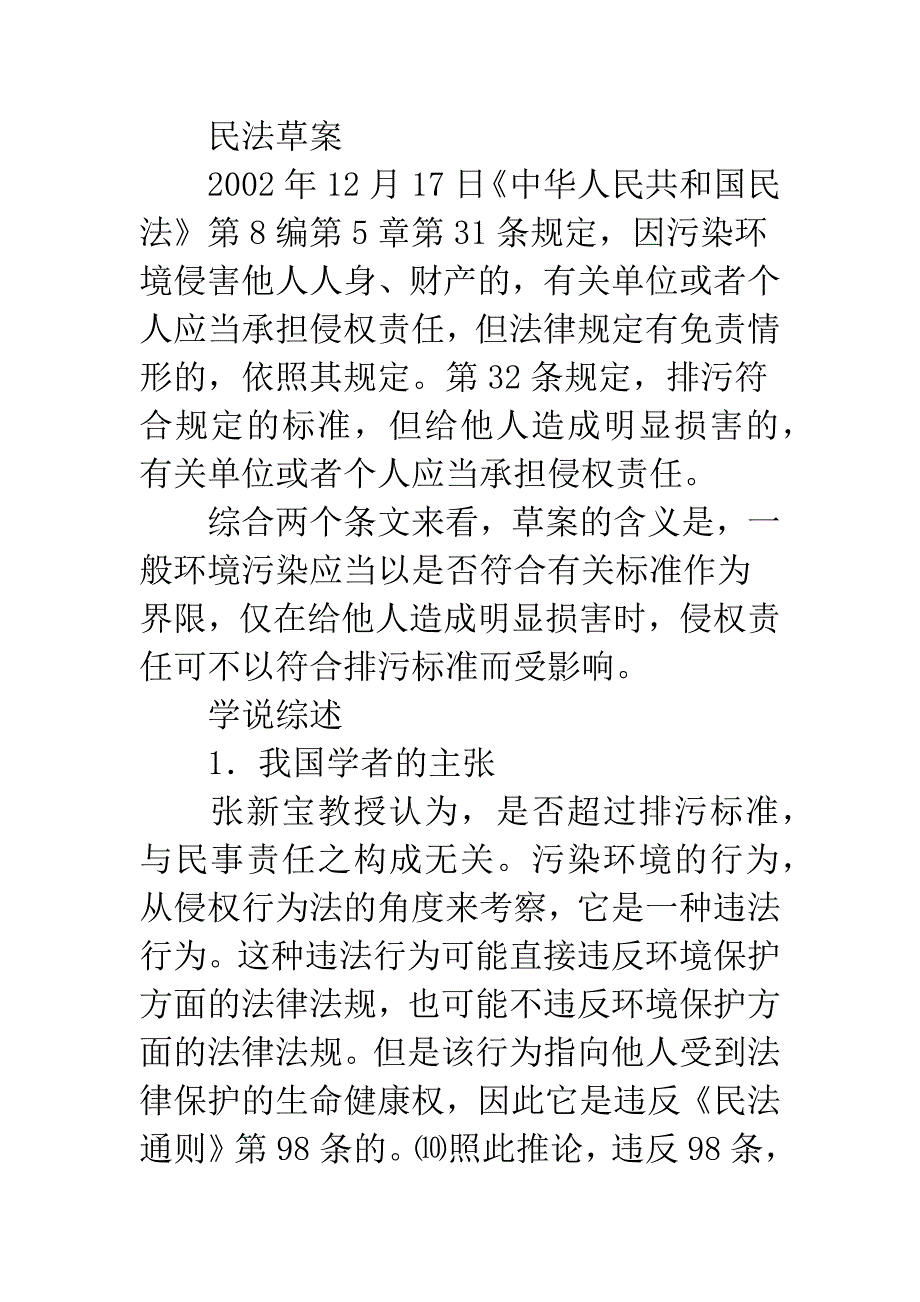 民法草案

2002 年 12 月 17 日《中华人民共和国民法》第 8 编第 5 章第 31 条规定，因污染环境侵害他人人身、财产的，有关单位或者个人应当承担侵权责任，但法律规定有免责情形的，依照其规定。第 32 条规定，排污符合规定的标准，但给他人造成明显损害的，有关单位或者个人应当承担侵权责任。

综合两个条文来看，草案的含义是，一般环境污染应当以是否符合有关标准作为界限，仅在给他人造成明显损害时，侵权责任可不以符合排污标准而受影响。

学说综述

1．我国学者的主张

张新宝教授认为，是否超过排污标准，与民事责任之构成无关。污染环境的行为，从侵权行为法的角度来考察，它是一种违法行为。这种违法行为可能直接违反环境保护方面的法律法规，也可能不违反环境保护方面的法律法规。但是该行为指向他人受到法律保护的生命健康权，因此它是违反《民法通则》第 98 条的。⑽照此推论，违反 98 条，